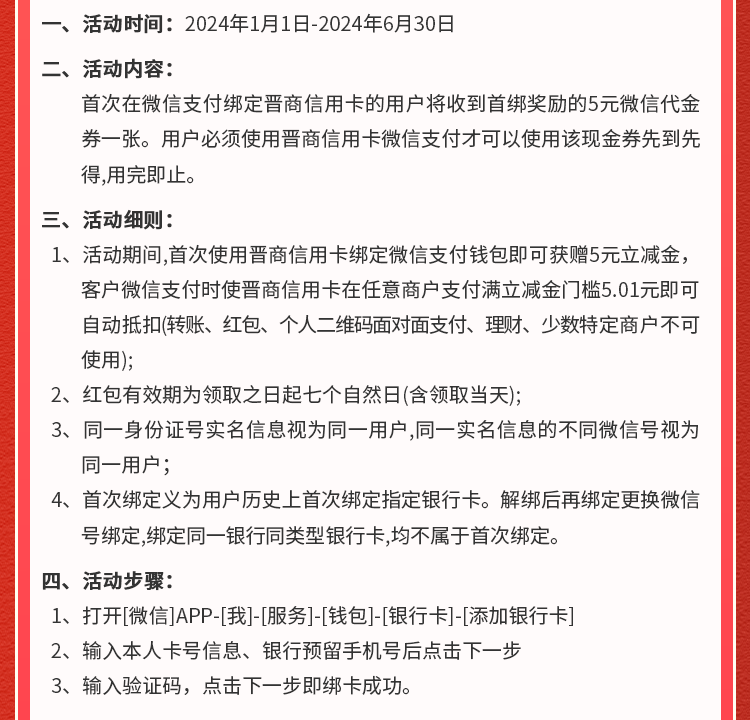 一、活动时间：2024年1月1日-2024年6月30日

二、活动内容：

首次在微信支付绑定晋商信用卡的用户将收到首绑奖励的5元微信代金券一张。用户必须使用晋商信用卡微信支付才可以使用该现金券先到先得,用完即止。

三、活动细则：

1、活动期间,首次使用晋商信用卡绑定微信支付钱包即可获赠5元立减金，客户微信支付时使晋商信用卡在任意商户支付满立减金门槛5.01元即可自动抵扣(转账、红包、个人二维码面对面支付、理财、少数特定商户不可使用);

2、红包有效期为领取之日起七个自然日(含领取当天);

3、同一身份证号实名信息视为同一用户,同一实名信息的不同微信号视为同一用户；

4、首次绑定义为用户历史上首次绑定指定银行卡。解绑后再绑定更换微信号绑定,绑定同一银行同类型银行卡,均不属于首次绑定。

四、活动步骤：

1、打开[微信]APP-[我]-[服务]-[钱包]-[银行卡]-[添加银行卡]

2、输入本人卡号信息、银行预留手机号后点击下一步

3、输入验证码，点击下一步即绑卡成功。